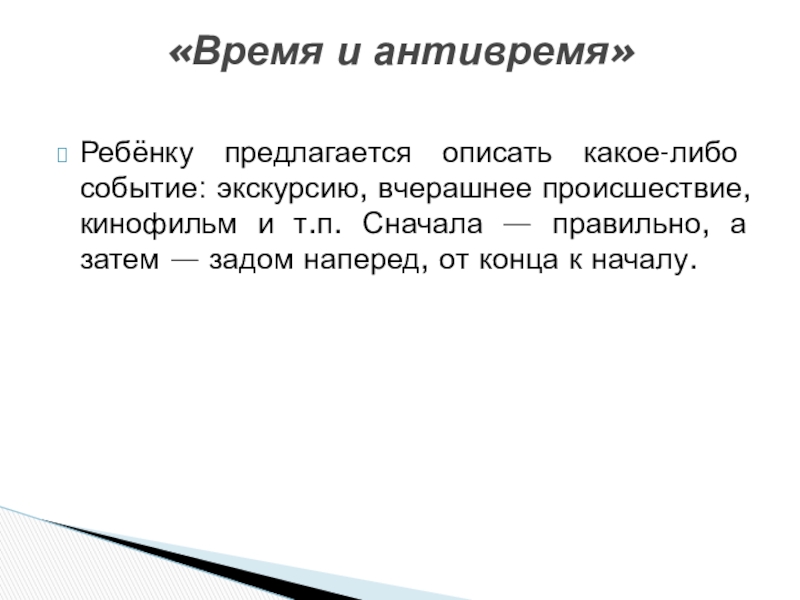 «Время и антивремя»

Ребёнку предлагается описать какое-либо событие: экскурсию, вчерашнее происшествие, кинофильм и т.п. Сначала — правильно, а затем — задом наперед, от конца к началу.